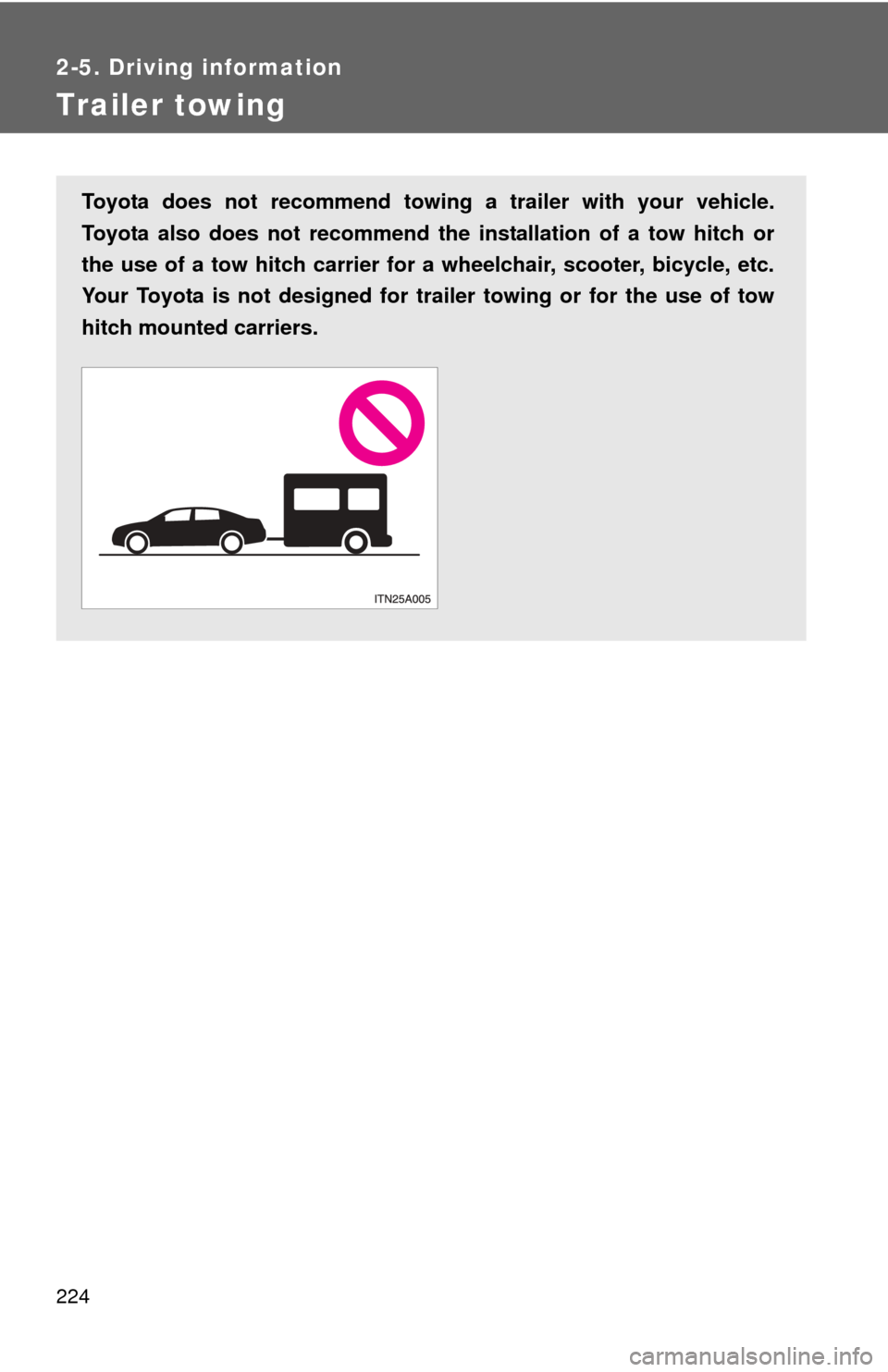 2-5. Driving information

Trailer towing

Toyota does not recommend towing a trailer with your vehicle. Toyota also does not recommend the installation of a tow hitch or the use of a tow hitch carrier for a wheelchair, scooter, bicycle, etc. Your Toyota is not designed for trailer towing or for the use of tow hitch mounted carriers.

ITN25A005

224

carmanualsonline.info